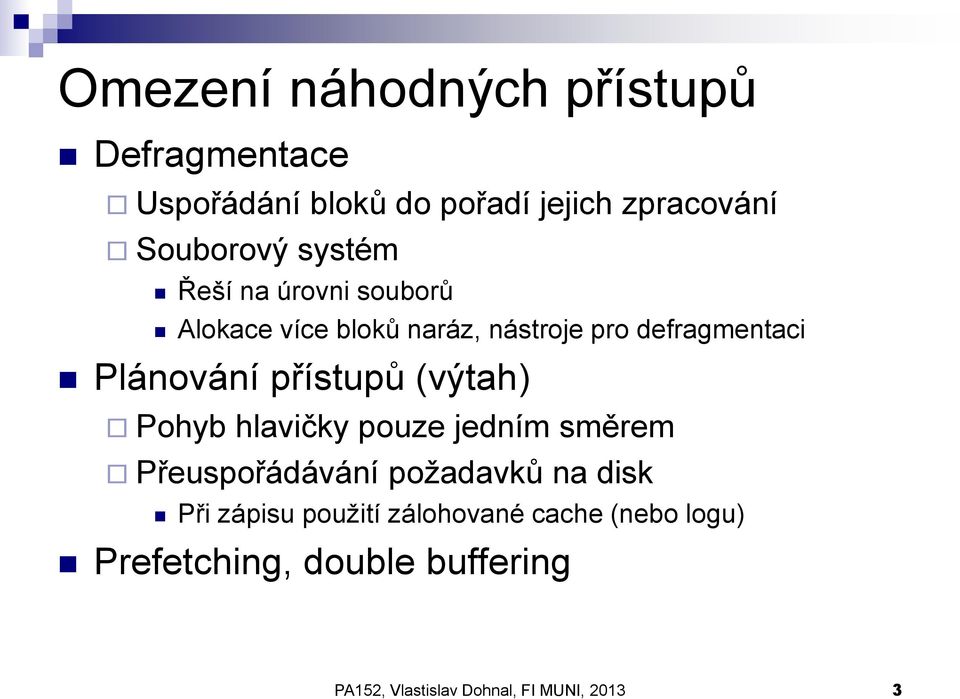 Omezení náhodných přístupů

Defragmentace
Uspořádání bloků do pořadí jejich zpracování
Souborový systém
Řeší na úrovni souborů
Alokace více bloků naráz, nástroje pro defragmentaci

Plánování přístupů (výtah)
Pohyb hlavičky pouze jedním směrem
Přeuspořádávání požadavků na disk
Při zápisu použití zálohované cache (nebo logu)

Prefetching, double buffering

PA152, Vlastislav Dohnal, FI MUNI, 2013

3